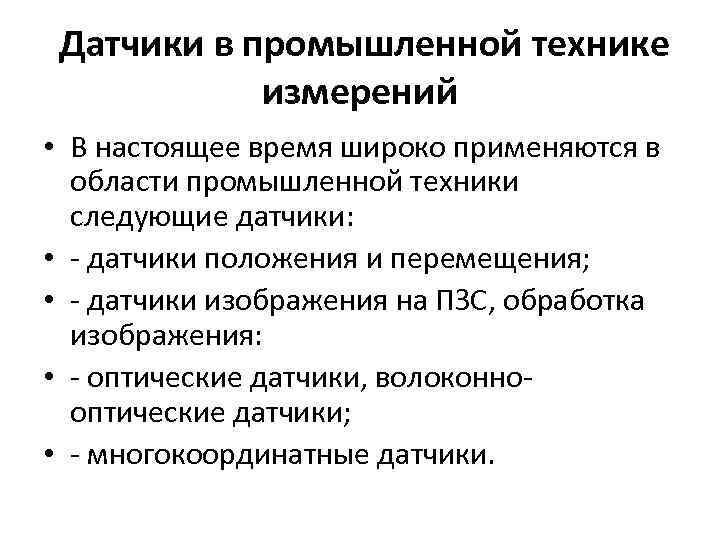 Датчики в промышленной технике измерений

• В настоящее время широко применяются в области промышленной техники следующие датчики:
• - датчики положения и перемещения;
• - датчики изображения на ПЗС, обработка изображения:
• - оптические датчики, волоконно-оптические датчики;
• - многокоординатные датчики.